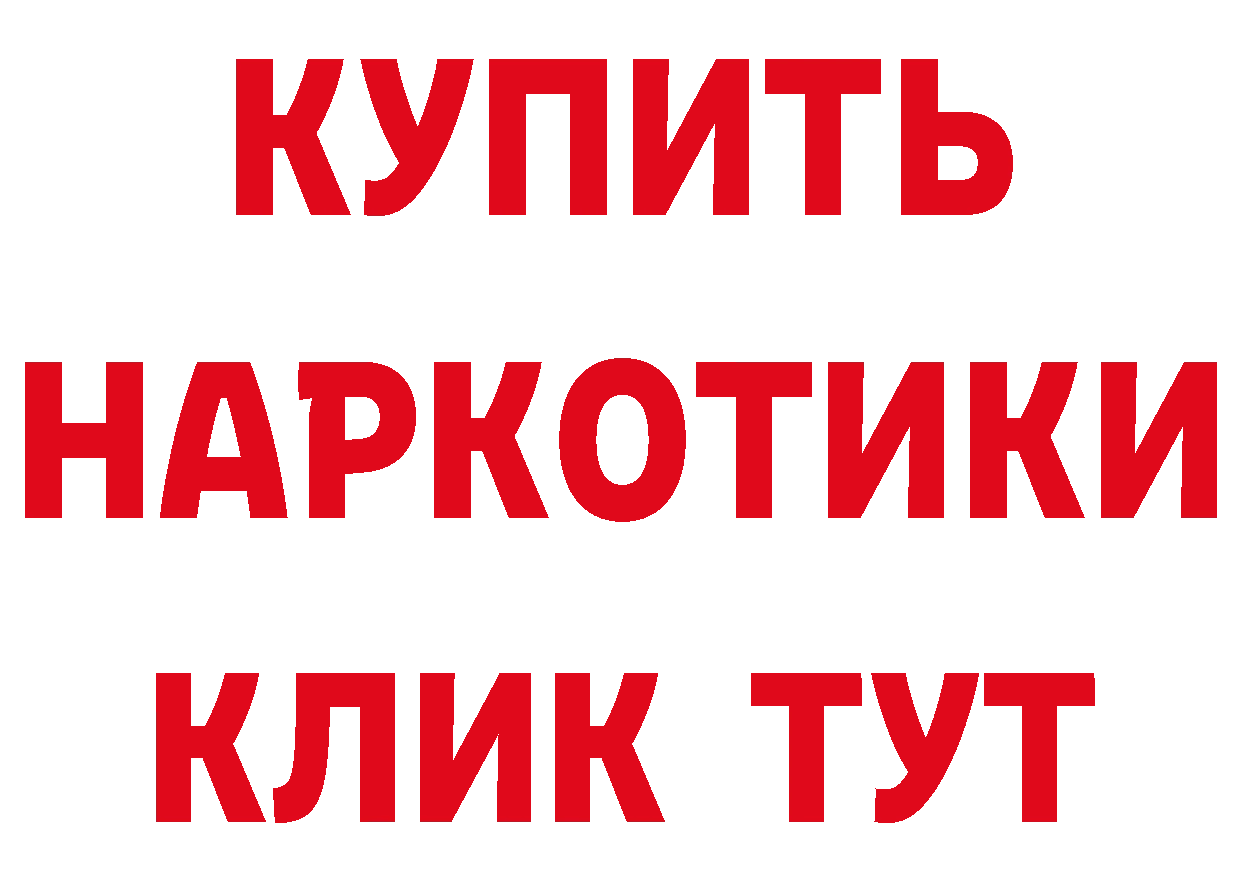 КУПИТЬ
НАРКОТИКИ
КЛИК ТУТ